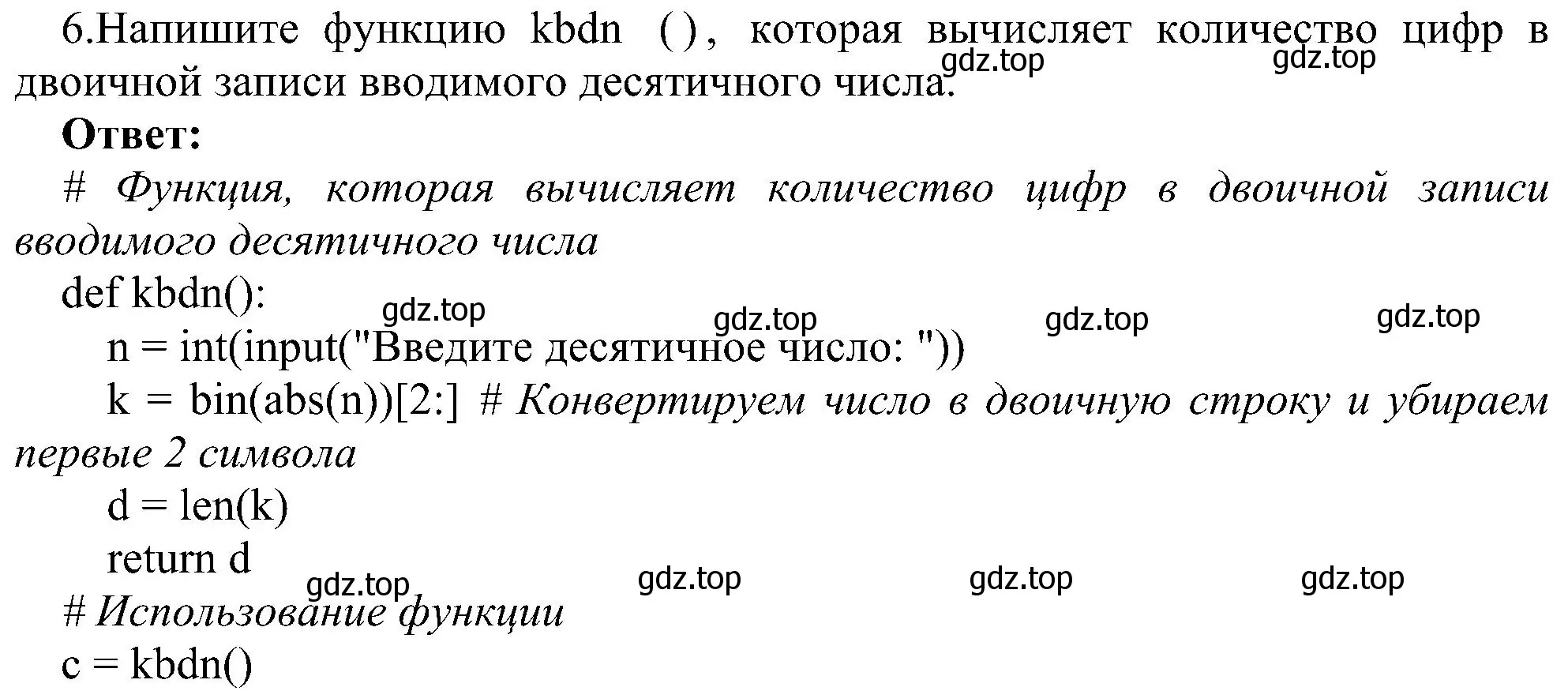 6.Напишите функцию kbdn (), которая вычисляет количество цифр в двоичной записи вводимого десятичного числа.
gdz.top gdz.top

**Ответ:**

# Функция, которая вычисляет количество цифр в двоичной записи вводимого десятичного числа

def kbdn():
gdz.top gdz.top gdz.top gdz.top
    n = int(input("Введите десятичное число: "))
    k = bin(abs(n))[2:] # Конвертируем число в двоичную строку и убираем первые 2 символа
    d = len(k)
    return d
gdz.top gdz.top gdz.top gdz.top

# Использование функции

c = kbdn()